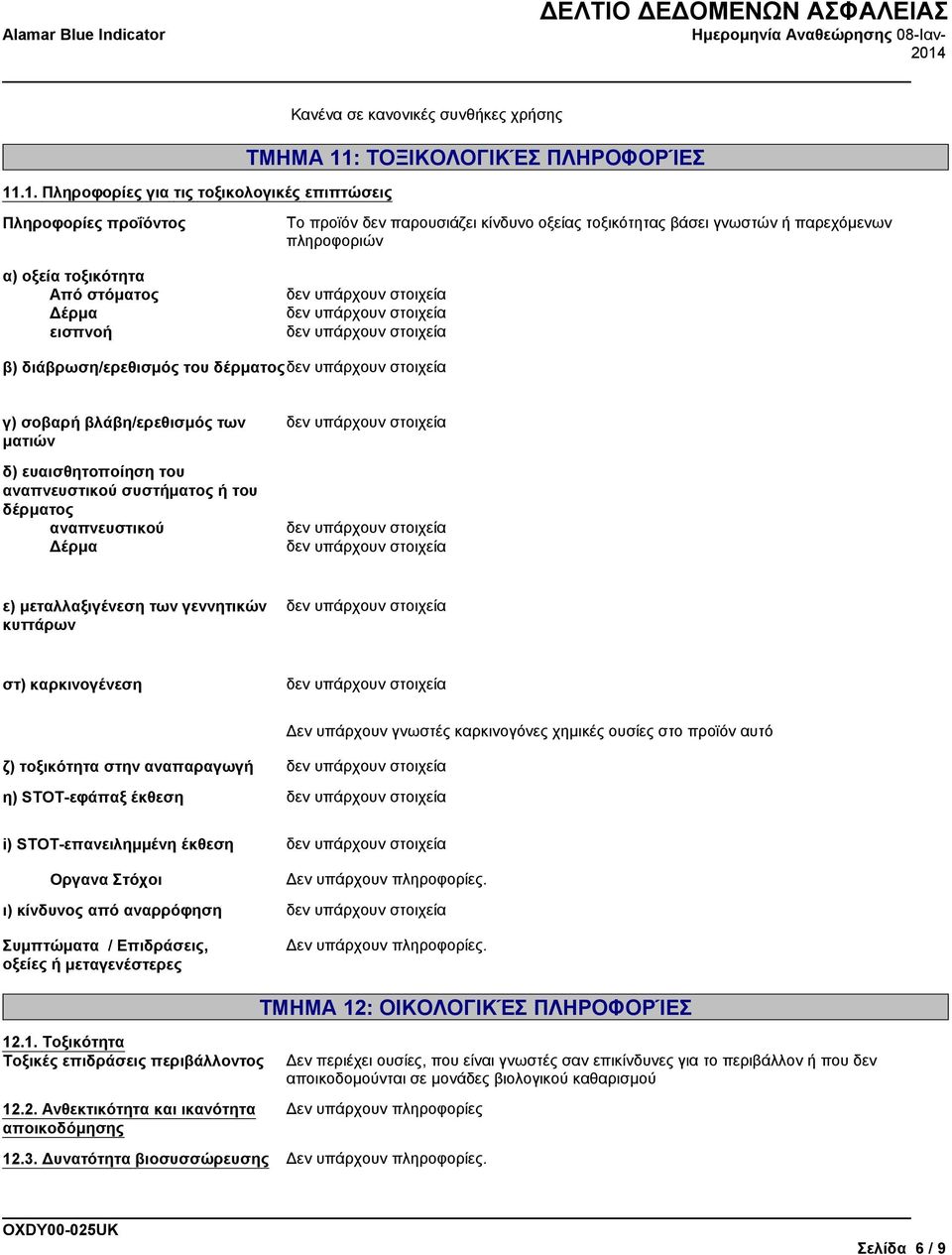 Alamar Blue Indicator

ΔΕΛΤΙΟ ΔΕΔΟΜΕΝΩΝ ΑΣΦΑΛΕΙΑΣ
Ημερομηνία Αναθεώρησης 08-Ιαν-2014

Κανένα σε κανονικές συνθήκες χρήσης

ΤΜΗΜΑ 11: ΤΟΞΙΚΟΛΟΓΙΚΈΣ ΠΛΗΡΟΦΟΡΊΕΣ

11.1. Πληροφορίες για τις τοξικολογικές επιπτώσεις

Πληροφορίες προϊόντος
Το προϊόν δεν παρουσιάζει κίνδυνο οξείας τοξικότητας βάσει γνωστών ή παρεχόμενων πληροφοριών

α) οξεία τοξικότητα
Από στόματος δεν υπάρχουν στοιχεία
Δέρμα δεν υπάρχουν στοιχεία
εισπνοή δεν υπάρχουν στοιχεία

β) διάβρωση/ερεθισμός του δέρματος δεν υπάρχουν στοιχεία

γ) σοβαρή βλάβη/ερεθισμός των ματιών δεν υπάρχουν στοιχεία

δ) ευαισθητοποίηση του αναπνευστικού συστήματος ή του δέρματος
αναπνευστικού δεν υπάρχουν στοιχεία
Δέρμα δεν υπάρχουν στοιχεία

ε) μεταλλαξιγένεση των γεννητικών κυττάρων δεν υπάρχουν στοιχεία

στ) καρκινογένεση δεν υπάρχουν στοιχεία

Δεν υπάρχουν γνωστές καρκινογόνες χημικές ουσίες στο προϊόν αυτό

ζ) τοξικότητα στην αναπαραγωγή δεν υπάρχουν στοιχεία

η) STOT-εφάπαξ έκθεση δεν υπάρχουν στοιχεία

i) STOT-επανειλημμένη έκθεση δεν υπάρχουν στοιχεία

Οργανα Στόχοι Δεν υπάρχουν πληροφορίες.

ι) κίνδυνος από αναρρόφηση δεν υπάρχουν στοιχεία

Συμπτώματα / Επιδράσεις, οξείες ή μεταγενέστερες Δεν υπάρχουν πληροφορίες.

ΤΜΗΜΑ 12: ΟΙΚΟΛΟΓΙΚΈΣ ΠΛΗΡΟΦΟΡΊΕΣ

12.1. Τοξικότητα
Τοξικές επιδράσεις περιβάλλοντος
Δεν περιέχει ουσίες, που είναι γνωστές σαν επικίνδυνες για το περιβάλλον ή που δεν αποικοδομούνται σε μονάδες βιολογικού καθαρισμού

12.2. Ανθεκτικότητα και ικανότητα αποικοδόμησης Δεν υπάρχουν πληροφορίες

12.3. Δυνατότητα βιοσυσσώρευσης Δεν υπάρχουν πληροφορίες.

OXDY00-025UK

Σελίδα 6 / 9